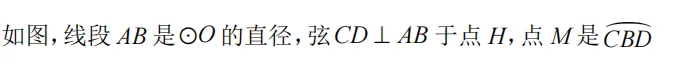 如图，线段 $AB$ 是 $\odot O$ 的直径，弦 $CD \perp AB$ 于点 $H$，点 $M$ 是 $\overset{\frown}{CBD}$